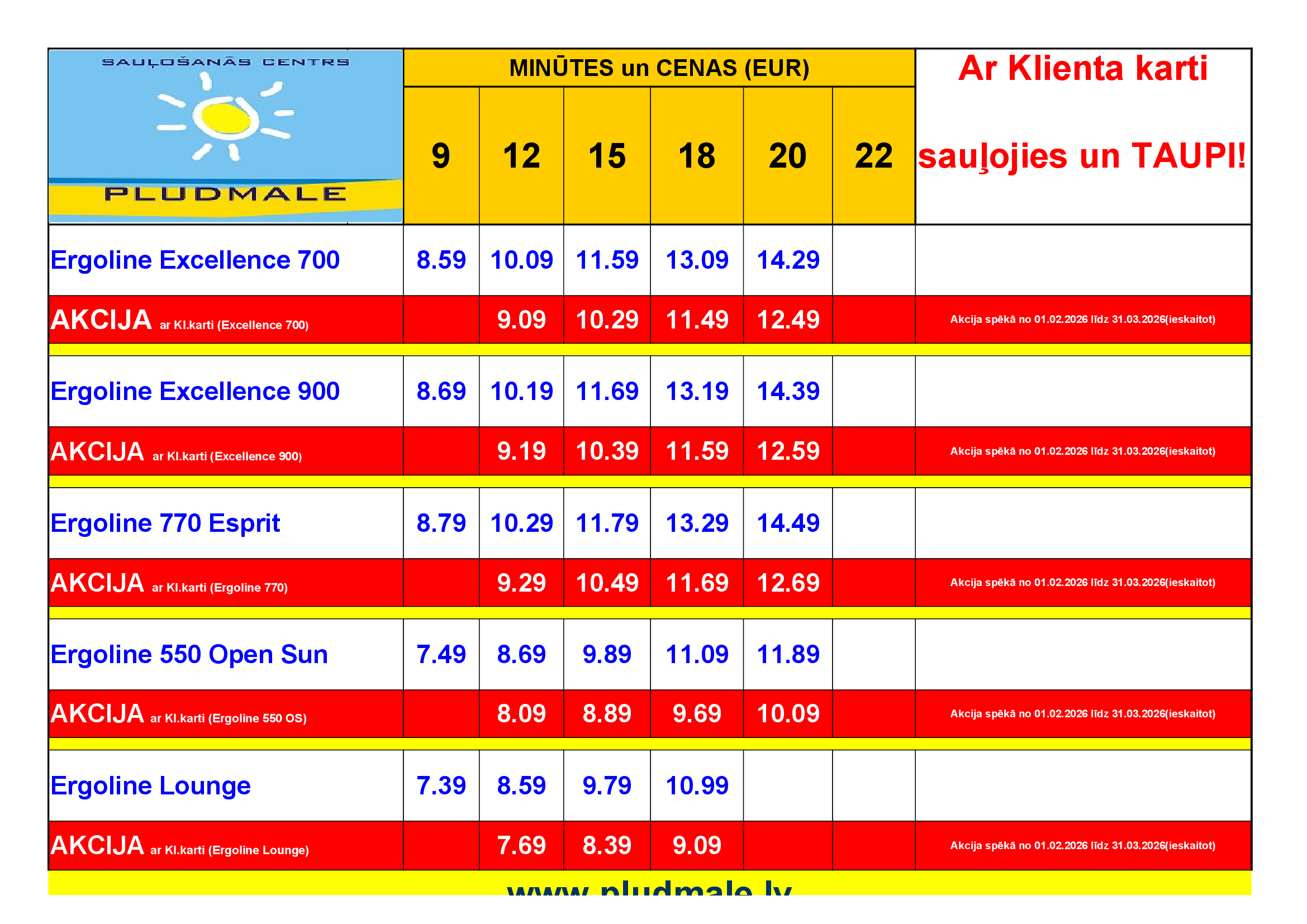 | SAUĻOŠANĀS CENTRS PLUDMALE | MINŪTES un CENAS (EUR) | | | | | | Ar Klienta karti sauļojies un TAUPI! |
|---|---|---|---|---|---|---|---|
| | 9 | 12 | 15 | 18 | 20 | 22 | |
| Ergoline Excellence 700 | 8.59 | 10.09 | 11.59 | 13.09 | 14.29 | | |
| AKCIJA ar Kl.karti (Excellence 700) | | 9.09 | 10.29 | 11.49 | 12.49 | | Akcija spēkā no 01.02.2026 līdz 31.03.2026(ieskaitot) |
| Ergoline Excellence 900 | 8.69 | 10.19 | 11.69 | 13.19 | 14.39 | | |
| AKCIJA ar Kl.karti (Excellence 900) | | 9.19 | 10.39 | 11.59 | 12.59 | | Akcija spēkā no 01.02.2026 līdz 31.03.2026(ieskaitot) |
| Ergoline 770 Esprit | 8.79 | 10.29 | 11.79 | 13.29 | 14.49 | | |
| AKCIJA ar Kl.karti (Ergoline 770) | | 9.29 | 10.49 | 11.69 | 12.69 | | Akcija spēkā no 01.02.2026 līdz 31.03.2026(ieskaitot) |
| Ergoline 550 Open Sun | 7.49 | 8.69 | 9.89 | 11.09 | 11.89 | | |
| AKCIJA ar Kl.karti (Ergoline 550 OS) | | 8.09 | 8.89 | 9.69 | 10.09 | | Akcija spēkā no 01.02.2026 līdz 31.03.2026(ieskaitot) |
| Ergoline Lounge | 7.39 | 8.59 | 9.79 | 10.99 | | | |
| AKCIJA ar Kl.karti (Ergoline Lounge) | | 7.69 | 8.39 | 9.09 | | | Akcija spēkā no 01.02.2026 līdz 31.03.2026(ieskaitot) |

www.pludmale.lv